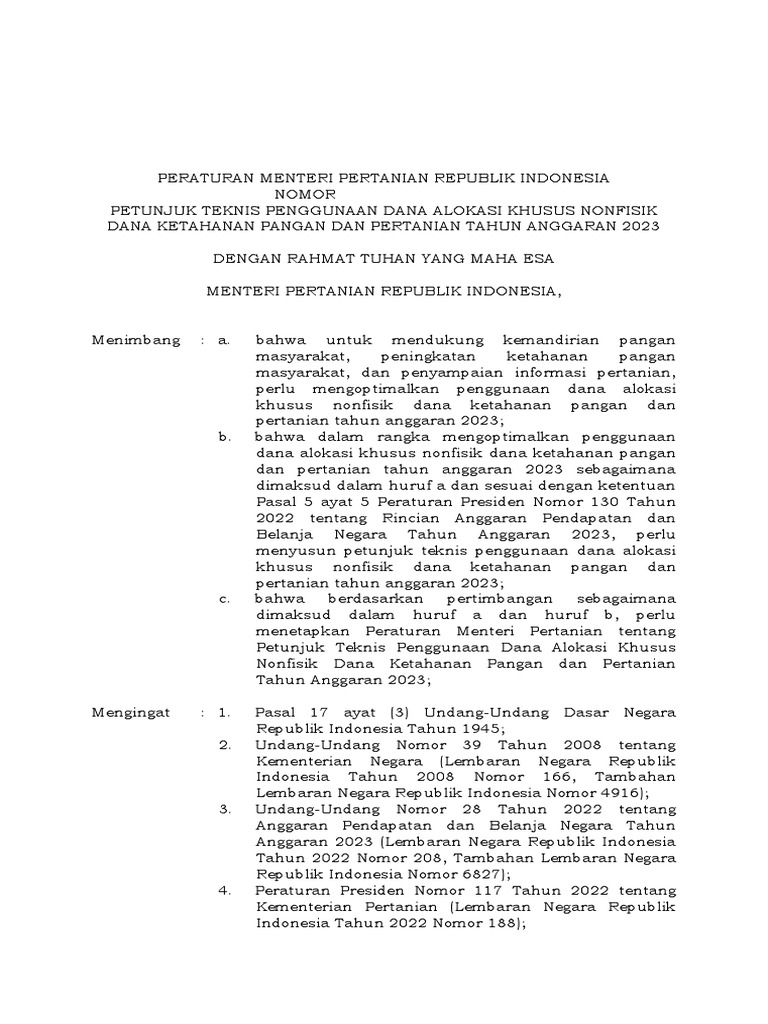 PERATURAN MENTERI PERTANIAN REPUBLIK INDONESIA
NOMOR
PETUNJUK TEKNIS PENGGUNAAN DANA ALOKASI KHUSUS NONFISIK
DANA KETAHANAN PANGAN DAN PERTANIAN TAHUN ANGGARAN 2023

DENGAN RAHMAT TUHAN YANG MAHA ESA

MENTERI PERTANIAN REPUBLIK INDONESIA,

Menimbang : a. bahwa untuk mendukung kemandirian pangan masyarakat, peningkatan ketahanan pangan masyarakat, dan penyampaian informasi pertanian, perlu mengoptimalkan penggunaan dana alokasi khusus nonfisik dana ketahanan pangan dan pertanian tahun anggaran 2023;

b. bahwa dalam rangka mengoptimalkan penggunaan dana alokasi khusus nonfisik dana ketahanan pangan dan pertanian tahun anggaran 2023 sebagaimana dimaksud dalam huruf a dan sesuai dengan ketentuan Pasal 5 ayat 5 Peraturan Presiden Nomor 130 Tahun 2022 tentang Rincian Anggaran Pendapatan dan Belanja Negara Tahun Anggaran 2023, perlu menyusun petunjuk teknis penggunaan dana alokasi khusus nonfisik dana ketahanan pangan dan pertanian tahun anggaran 2023;

c. bahwa berdasarkan pertimbangan sebagaimana dimaksud dalam huruf a dan huruf b, perlu menetapkan Peraturan Menteri Pertanian tentang Petunjuk Teknis Penggunaan Dana Alokasi Khusus Nonfisik Dana Ketahanan Pangan dan Pertanian Tahun Anggaran 2023;

Mengingat : 1. Pasal 17 ayat (3) Undang-Undang Dasar Negara Republik Indonesia Tahun 1945;

2. Undang-Undang Nomor 39 Tahun 2008 tentang Kementerian Negara (Lembaran Negara Republik Indonesia Tahun 2008 Nomor 166, Tambahan Lembaran Negara Republik Indonesia Nomor 4916);

3. Undang-Undang Nomor 28 Tahun 2022 tentang Anggaran Pendapatan dan Belanja Negara Tahun Anggaran 2023 (Lembaran Negara Republik Indonesia Tahun 2022 Nomor 208, Tambahan Lembaran Negara Republik Indonesia Nomor 6827);

4. Peraturan Presiden Nomor 117 Tahun 2022 tentang Kementerian Pertanian (Lembaran Negara Republik Indonesia Tahun 2022 Nomor 188);